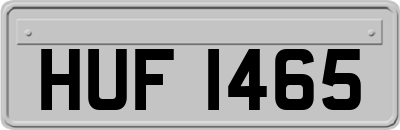 HUF 1465